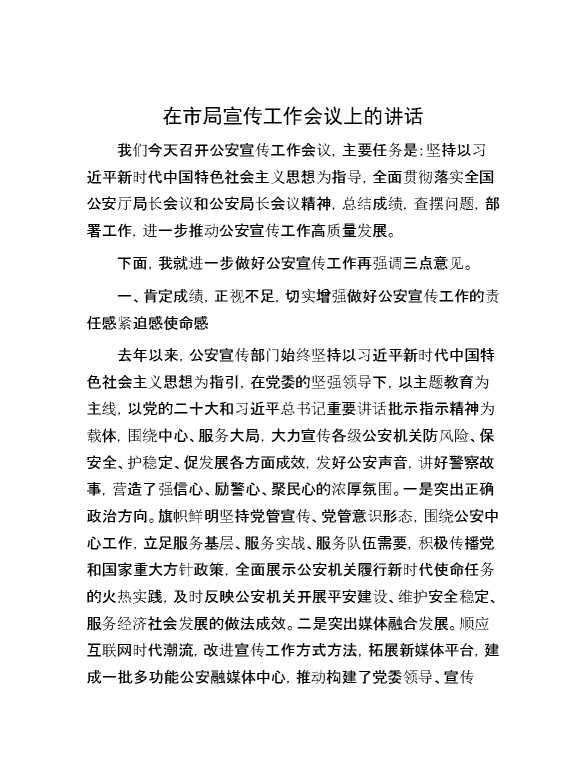 在市局宣传工作会议上的讲话

我们今天召开公安宣传工作会议，主要任务是：坚持以习近平新时代中国特色社会主义思想为指导，全面贯彻落实全国公安厅局长会议和公安局长会议精神，总结成绩，查摆问题，部署工作，进一步推动公安宣传工作高质量发展。

下面，我就进一步做好公安宣传工作再强调三点意见。

一、肯定成绩，正视不足，切实增强做好公安宣传工作的责任感紧迫感使命感

去年以来，公安宣传部门始终坚持以习近平新时代中国特色社会主义思想为指引，在党委的坚强领导下，以主题教育为主线，以党的二十大和习近平总书记重要讲话批示指示精神为载体，围绕中心、服务大局，大力宣传各级公安机关防风险、保安全、护稳定、促发展各方面成效，发好公安声音，讲好警察故事，营造了强信心、励警心、聚民心的浓厚氛围。一是突出正确政治方向。旗帜鲜明坚持党管宣传、党管意识形态，围绕公安中心工作，立足服务基层、服务实战、服务队伍需要，积极传播党和国家重大方针政策，全面展示公安机关履行新时代使命任务的火热实践，及时反映公安机关开展平安建设、维护安全稳定、服务经济社会发展的做法成效。二是突出媒体融合发展。顺应互联网时代潮流，改进宣传工作方式方法，拓展新媒体平台，建成一批多功能公安融媒体中心，推动构建了党委领导、宣传